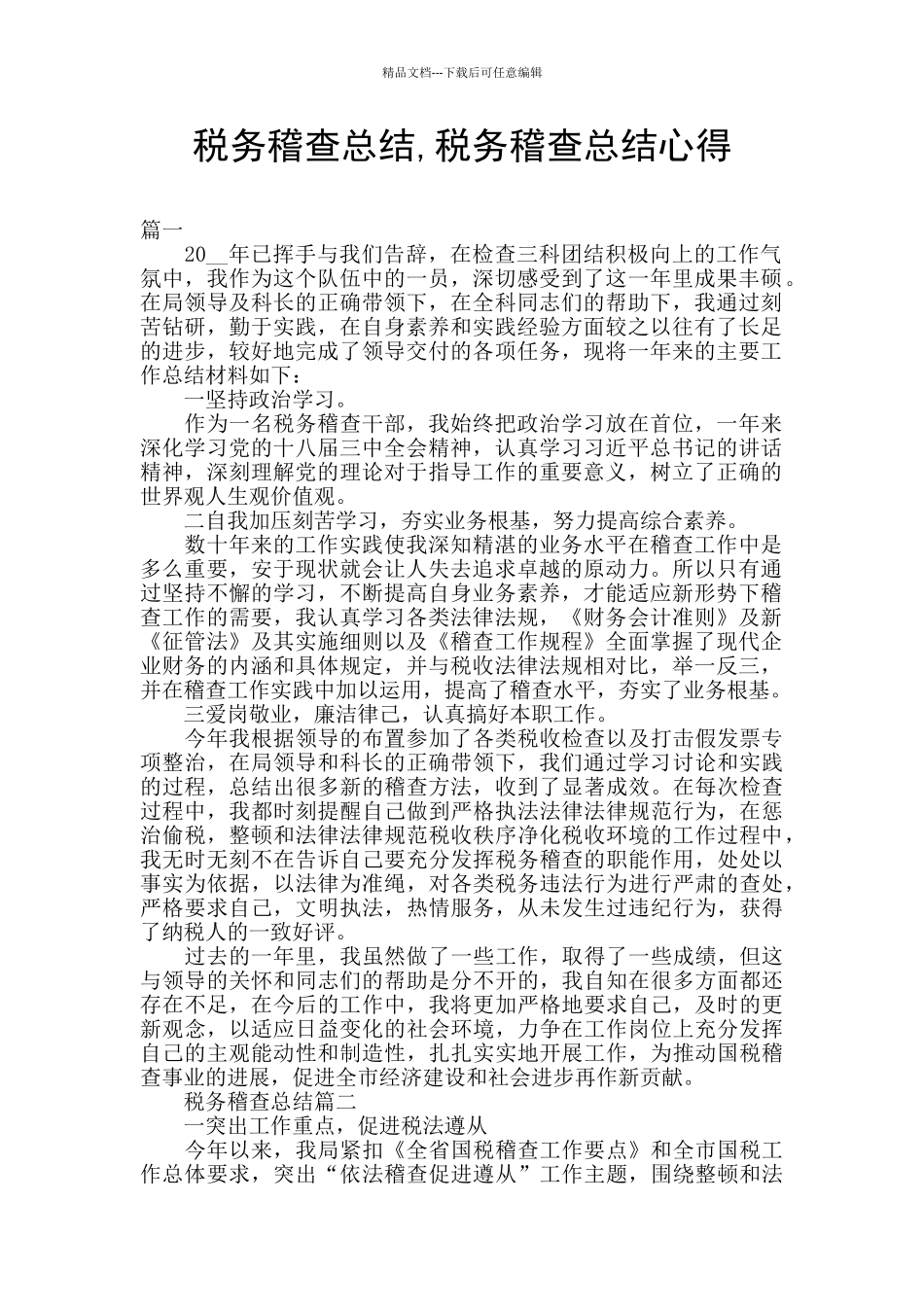 精品文档---下载后可任意编辑

税务稽查总结,税务稽查总结心得

篇一

20__年已挥手与我们告辞，在检查三科团结积极向上的工作气氛中，我作为这个队伍中的一员，深切感受到了这一年里成果丰硕。在局领导及科长的正确带领下，在全科同志们的帮助下，我通过刻苦钻研，勤于实践，在自身素养和实践经验方面较之以往有了长足的进步，较好地完成了领导交付的各项任务，现将一年来的主要工作总结材料如下：

一坚持政治学习。

作为一名税务稽查干部，我始终把政治学习放在首位，一年来深化学习党的十八届三中全会精神，认真学习习近平总书记的讲话精神，深刻理解党的理论对于指导工作的重要意义，树立了正确的世界观人生观价值观。

二自我加压刻苦学习，夯实业务根基，努力提高综合素养。

数十年来的工作实践使我深知精湛的业务水平在稽查工作中是多么重要，安于现状就会让人失去追求卓越的原动力。所以只有通过坚持不懈的学习，不断提高自身业务素养，才能适应新形势下稽查工作的需要，我认真学习各类法律法规，《财务会计准则》及新《征管法》及其实施细则以及《稽查工作规程》全面掌握了现代企业财务的内涵和具体规定，并与税收法律法规相对比，举一反三，并在稽查工作实践中加以运用，提高了稽查水平，夯实了业务根基。

三爱岗敬业，廉洁律己，认真搞好本职工作。

今年我根据领导的布置参加了各类税收检查以及打击假发票专项整治，在局领导和科长的正确带领下，我们通过学习讨论和实践的过程，总结出很多新的稽查方法，收到了显著成效。在每次检查过程中，我都时刻提醒自己做到严格执法法律法律规范行为，在惩治偷税，整顿和法律法律规范税收秩序净化税收环境的工作过程中，我无时无刻不在告诉自己要充分发挥税务稽查的职能作用，处处以事实为依据，以法律为准绳，对各类税务违法行为进行严肃的查处，严格要求自己，文明执法，热情服务，从未发生过违纪行为，获得了纳税人的一致好评。

过去的一年里，我虽然做了一些工作，取得了一些成绩，但这与领导的关怀和同志们的帮助是分不开的，我自知在很多方面都还存在不足，在今后的工作中，我将更加严格地要求自己，及时的更新观念，以适应日益变化的社会环境，力争在工作岗位上充分发挥自己的主观能动性和制造性，扎扎实实地开展工作，为推动国税稽查事业的进展，促进全市经济建设和社会进步再作新贡献。

税务稽查总结篇二

一突出工作重点，促进税法遵从

今年以来，我局紧扣《全省国税稽查工作要点》和全市国税工作总体要求，突出“依法稽查促进遵从”工作主题，围绕整顿和法